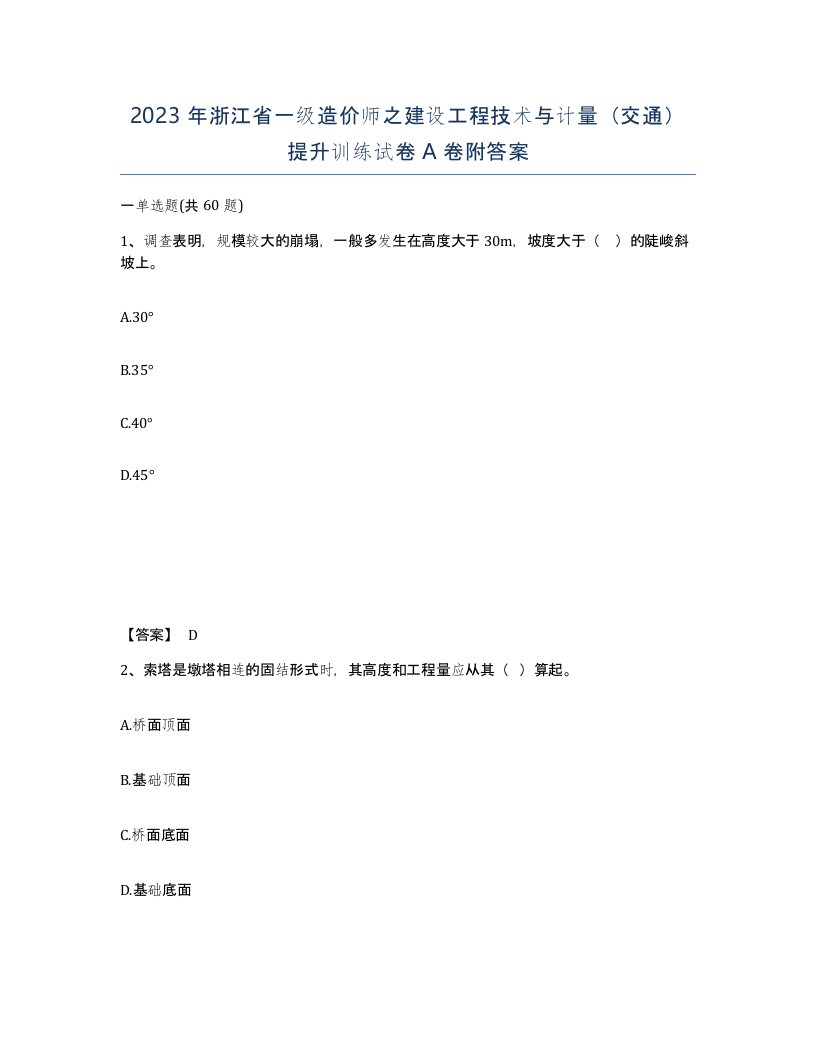 2023 年浙江省一级造价师之建设工程技术与计量（交通）提升训练试卷 A 卷附答案

一单选题(共 60 题)

1、调查表明，规模较大的崩塌，一般多发生在高度大于 30m，坡度大于（　）的陡峻斜坡上。

A.30°

B.35°

C.40°

D.45°

【答案】 D

2、索塔是墩塔相连的固结形式时，其高度和工程量应从其（ ）算起。

A.桥面顶面

B.基础顶面

C.桥面底面

D.基础底面